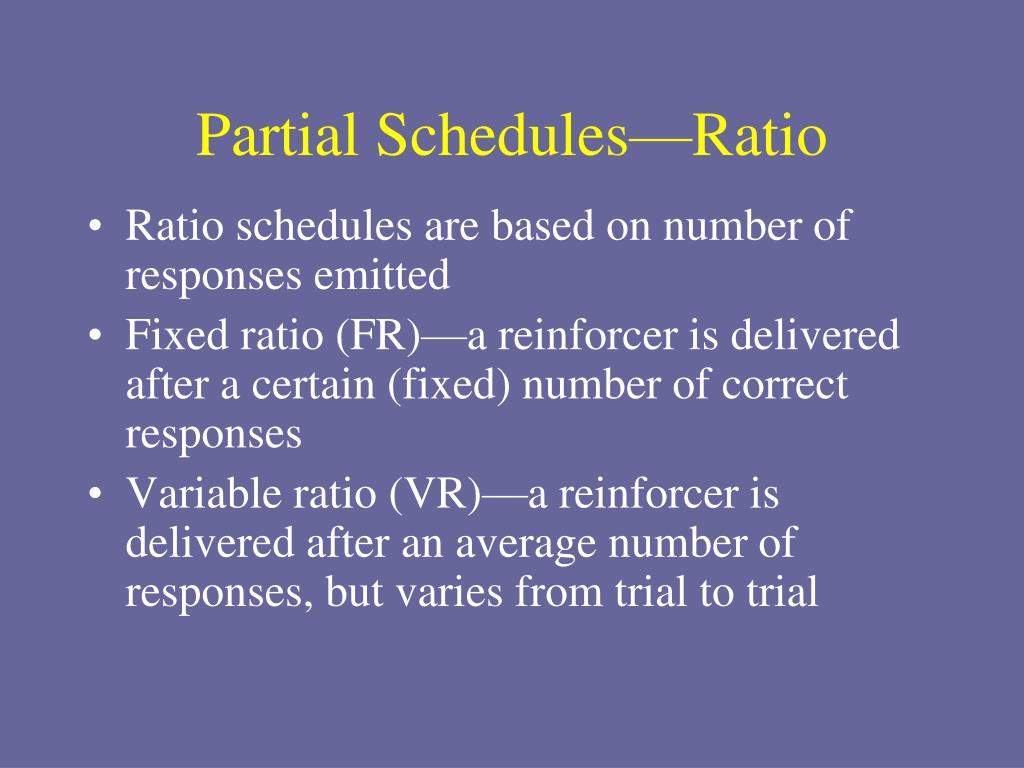 Partial Schedules—Ratio

• Ratio schedules are based on number of responses emitted
• Fixed ratio (FR)—a reinforcer is delivered after a certain (fixed) number of correct responses
• Variable ratio (VR)—a reinforcer is delivered after an average number of responses, but varies from trial to trial